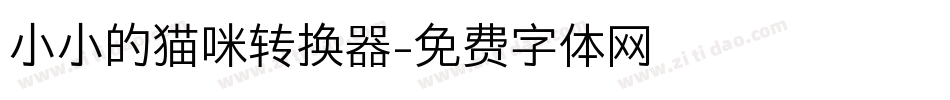 小小的猫咪转换器-免费字体网

www.zitidao.com